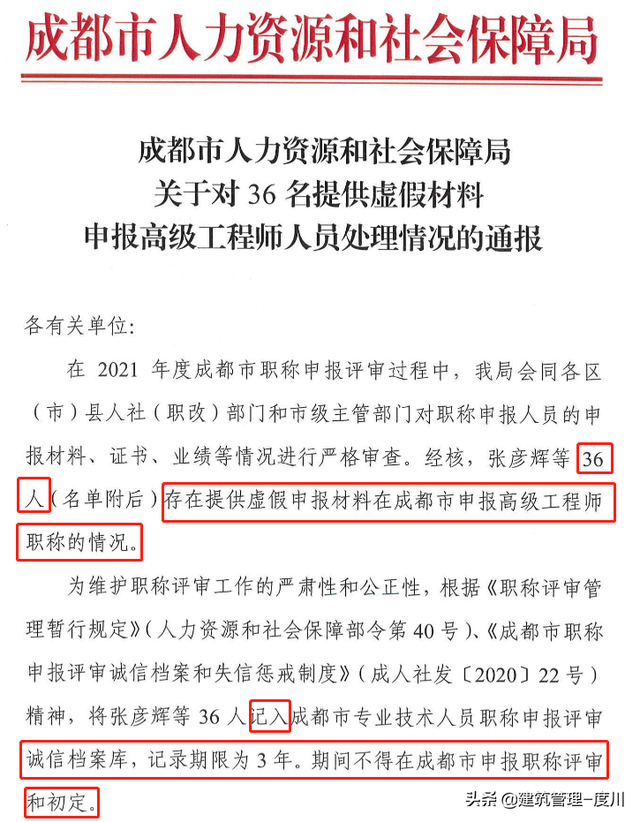 成都市人力资源和社会保障局

成都市人力资源和社会保障局
关于对 36 名提供虚假材料
申报高级工程师人员处理情况的通报

各有关单位:

在 2021 年度成都市职称申报评审过程中，我局会同各区（市）县人社（职改）部门和市级主管部门对职称申报人员的申报材料、证书、业绩等情况进行严格审查。经核，张彦辉等 36 人（名单附后）存在提供虚假申报材料在成都市申报高级工程师职称的情况。

为维护职称评审工作的严肃性和公正性，根据《职称评审管理暂行规定》（人力资源和社会保障部令第 40 号）、《成都市职称申报评审诚信档案和失信惩戒制度》（成人社发〔2020〕22 号）精神，将张彦辉等 36 人记入成都市专业技术人员职称申报评审诚信档案库，记录期限为 3 年。期间不得在成都市申报职称评审和初定。

头条 @建筑管理-度川